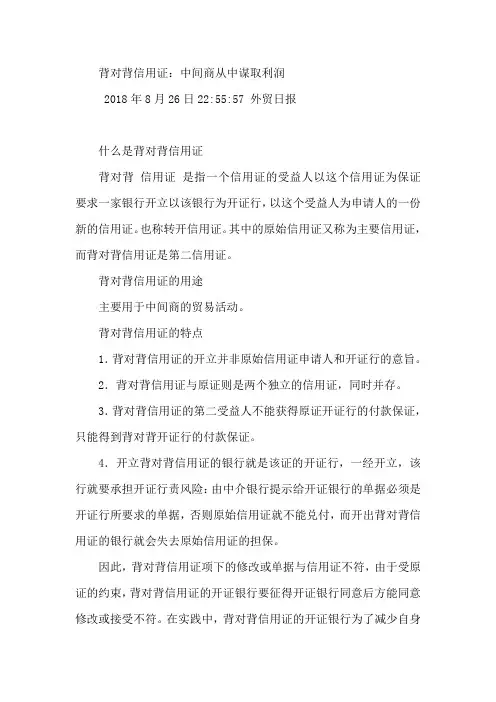 背对背信用证：中间商从中谋取利润

2018 年 8 月 26 日 22:55:57 外贸日报

什么是背对背信用证

背对背 信用证 是指一个信用证的受益人以这个信用证为保证要求一家银行开立以该银行为开证行，以这个受益人为申请人的一份新的信用证。也称转开信用证。其中的原始信用证又称为主要信用证，而背对背信用证是第二信用证。

背对背信用证的用途

主要用于中间商的贸易活动。

背对背信用证的特点

1. 背对背信用证的开立并非原始信用证申请人和开证行的意旨。

2. 背对背信用证与原证则是两个独立的信用证，同时并存。

3. 背对背信用证的第二受益人不能获得原证开证行的付款保证，只能得到背对背开证行的付款保证。

4. 开立背对背信用证的银行就是该证的开证行，一经开立，该行就要承担开证行责风险：由中介银行提示给开证银行的单据必须是开证行所要求的单据，否则原始信用证就不能兑付，而开出背对背信用证的银行就会失去原始信用证的担保。

因此，背对背信用证项下的修改或单据与信用证不符，由于受原证的约束，背对背信用证的开证银行要征得开证银行同意后方能同意修改或接受不符。在实践中，背对背信用证的开证银行为了减少自身